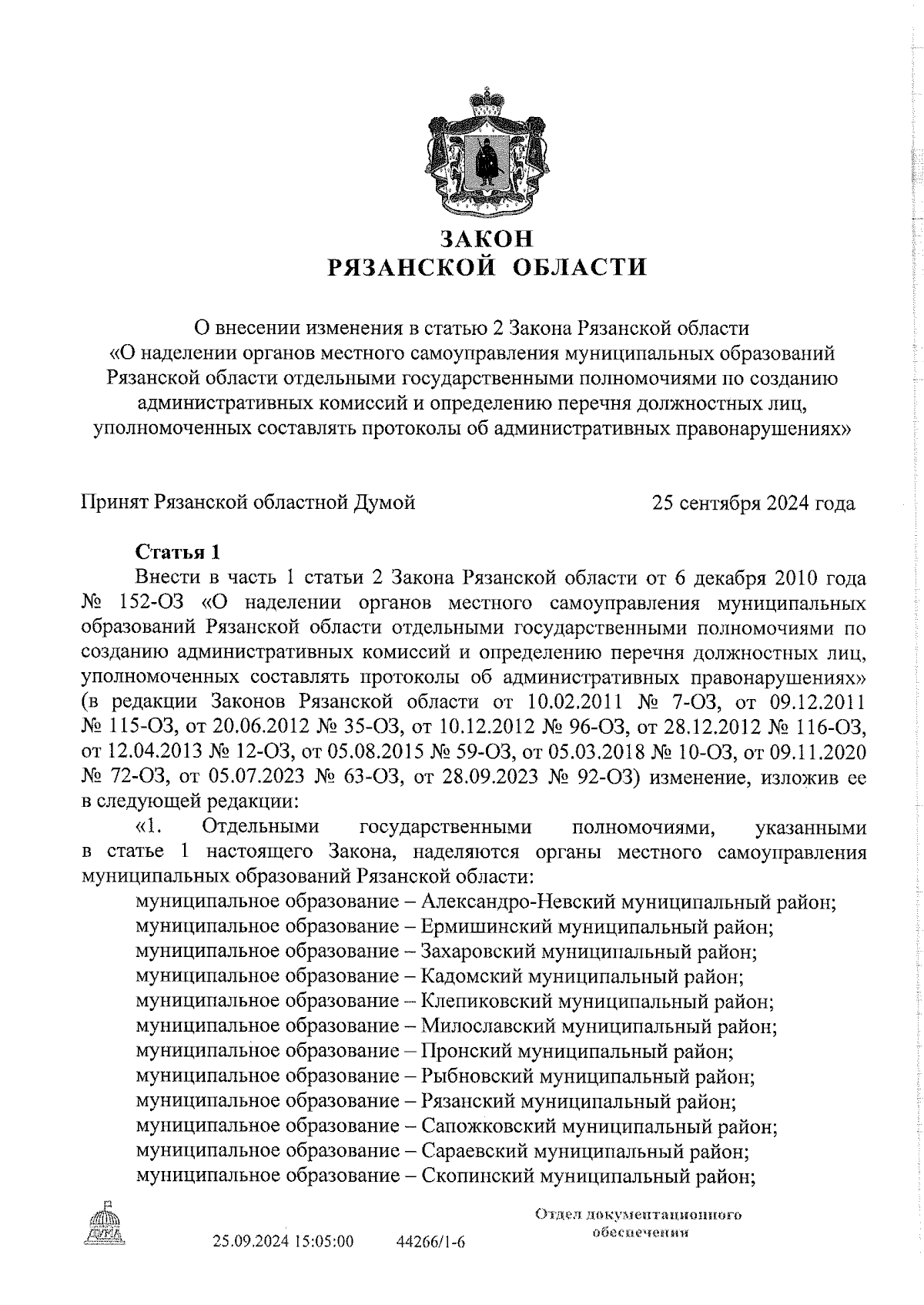 ЗАКОН
РЯЗАНСКОЙ ОБЛАСТИ

О внесении изменения в статью 2 Закона Рязанской области «О наделении органов местного самоуправления муниципальных образований Рязанской области отдельными государственными полномочиями по созданию административных комиссий и определению перечня должностных лиц, уполномоченных составлять протоколы об административных правонарушениях»

Принят Рязанской областной Думой 25 сентября 2024 года

Статья 1

Внести в часть 1 статьи 2 Закона Рязанской области от 6 декабря 2010 года № 152-ОЗ «О наделении органов местного самоуправления муниципальных образований Рязанской области отдельными государственными полномочиями по созданию административных комиссий и определению перечня должностных лиц, уполномоченных составлять протоколы об административных правонарушениях» (в редакции Законов Рязанской области от 10.02.2011 № 7-ОЗ, от 09.12.2011 № 115-ОЗ, от 20.06.2012 № 35-ОЗ, от 10.12.2012 № 96-ОЗ, от 28.12.2012 № 116-ОЗ, от 12.04.2013 № 12-ОЗ, от 05.08.2015 № 59-ОЗ, от 05.03.2018 № 10-ОЗ, от 09.11.2020 № 72-ОЗ, от 05.07.2023 № 63-ОЗ, от 28.09.2023 № 92-ОЗ) изменение, изложив ее в следующей редакции:

«1. Отдельными государственными полномочиями, указанными в статье 1 настоящего Закона, наделяются органы местного самоуправления муниципальных образований Рязанской области:

муниципальное образование – Александро-Невский муниципальный район;
муниципальное образование – Ермишинский муниципальный район;
муниципальное образование – Захаровский муниципальный район;
муниципальное образование – Кадомский муниципальный район;
муниципальное образование – Клепиковский муниципальный район;
муниципальное образование – Милославский муниципальный район;
муниципальное образование – Пронский муниципальный район;
муниципальное образование – Рыбновский муниципальный район;
муниципальное образование – Рязанский муниципальный район;
муниципальное образование – Сапожковский муниципальный район;
муниципальное образование – Сараевский муниципальный район;
муниципальное образование – Скопинский муниципальный район;

ДУМА
25.09.2024 15:05:00 44266/1-6
Отдел документационного обеспечения